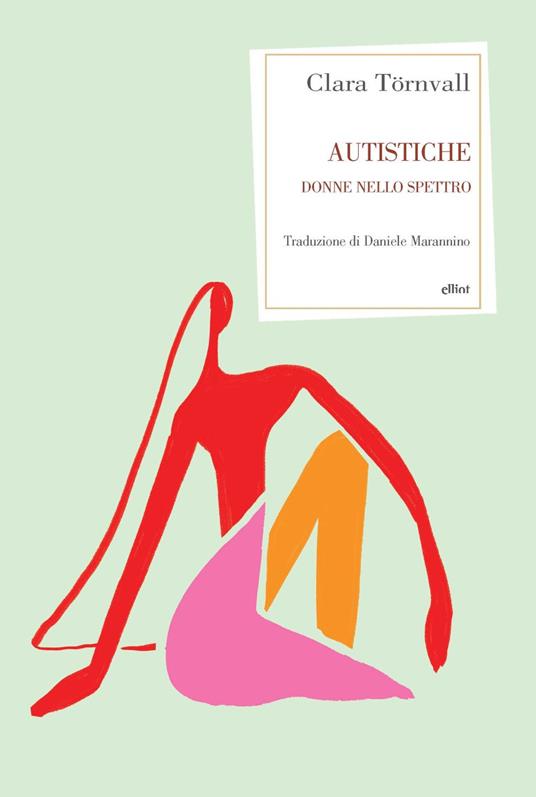 Clara Törnvall

AUTISTICHE

DONNE NELLO SPETTRO

Traduzione di Daniele Marannino

elliot